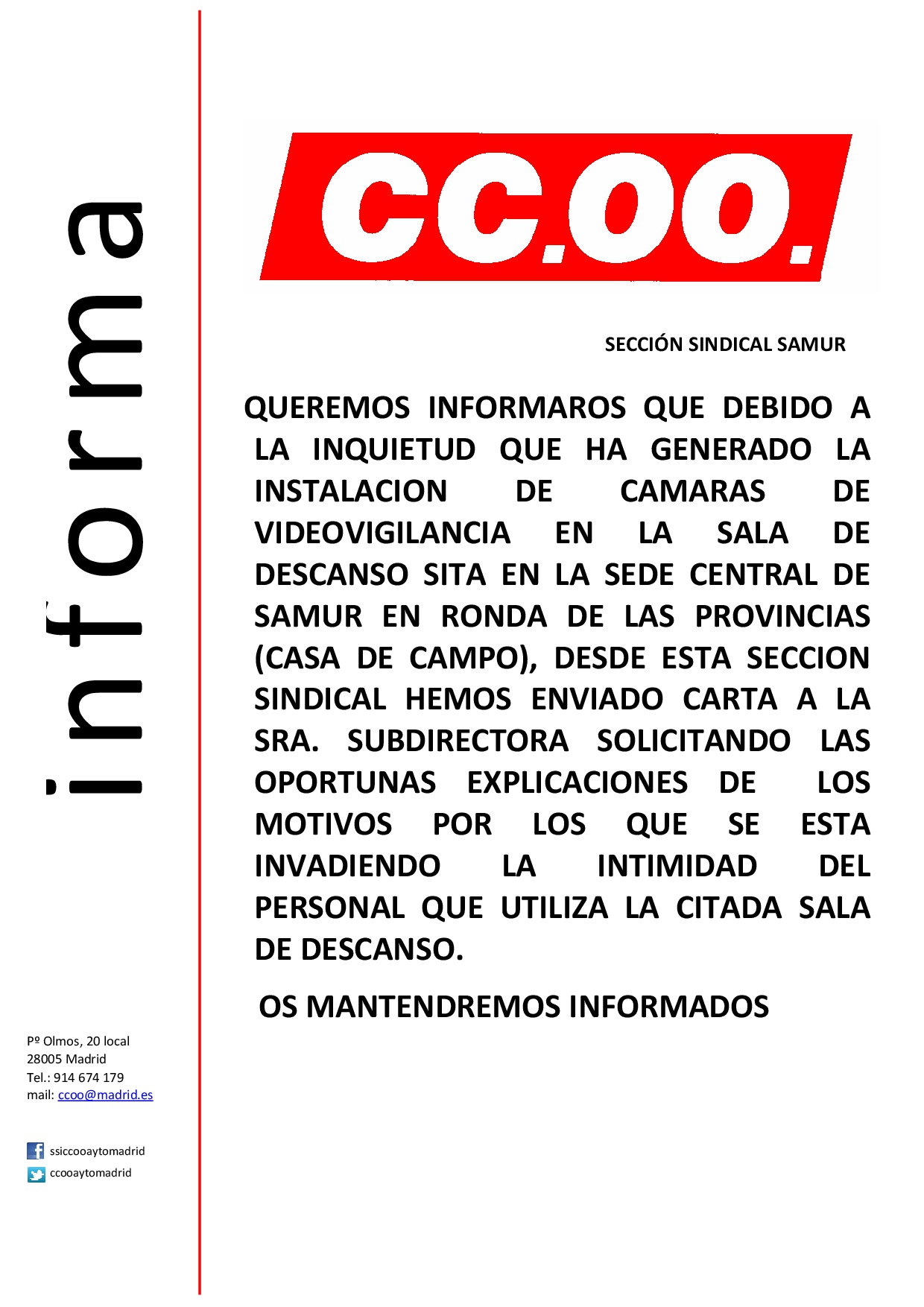 informa

CC.OO.

SECCIÓN SINDICAL SAMUR

QUEREMOS INFORMAROS QUE DEBIDO A LA INQUIETUD QUE HA GENERADO LA INSTALACION DE CAMARAS DE VIDEOVIGILANCIA EN LA SALA DE DESCANSO SITA EN LA SEDE CENTRAL DE SAMUR EN RONDA DE LAS PROVINCIAS (CASA DE CAMPO), DESDE ESTA SECCION SINDICAL HEMOS ENVIADO CARTA A LA SRA. SUBDIRECTORA SOLICITANDO LAS OPORTUNAS EXPLICACIONES DE LOS MOTIVOS POR LOS QUE SE ESTA INVADIENDO LA INTIMIDAD DEL PERSONAL QUE UTILIZA LA CITADA SALA DE DESCANSO.

OS MANTENDREMOS INFORMADOS

Pº Olmos, 20 local
28005 Madrid
Tel.: 914 674 179
mail: ccoo@madrid.es

ssiccooaytomadrid
ccooaytomadrid